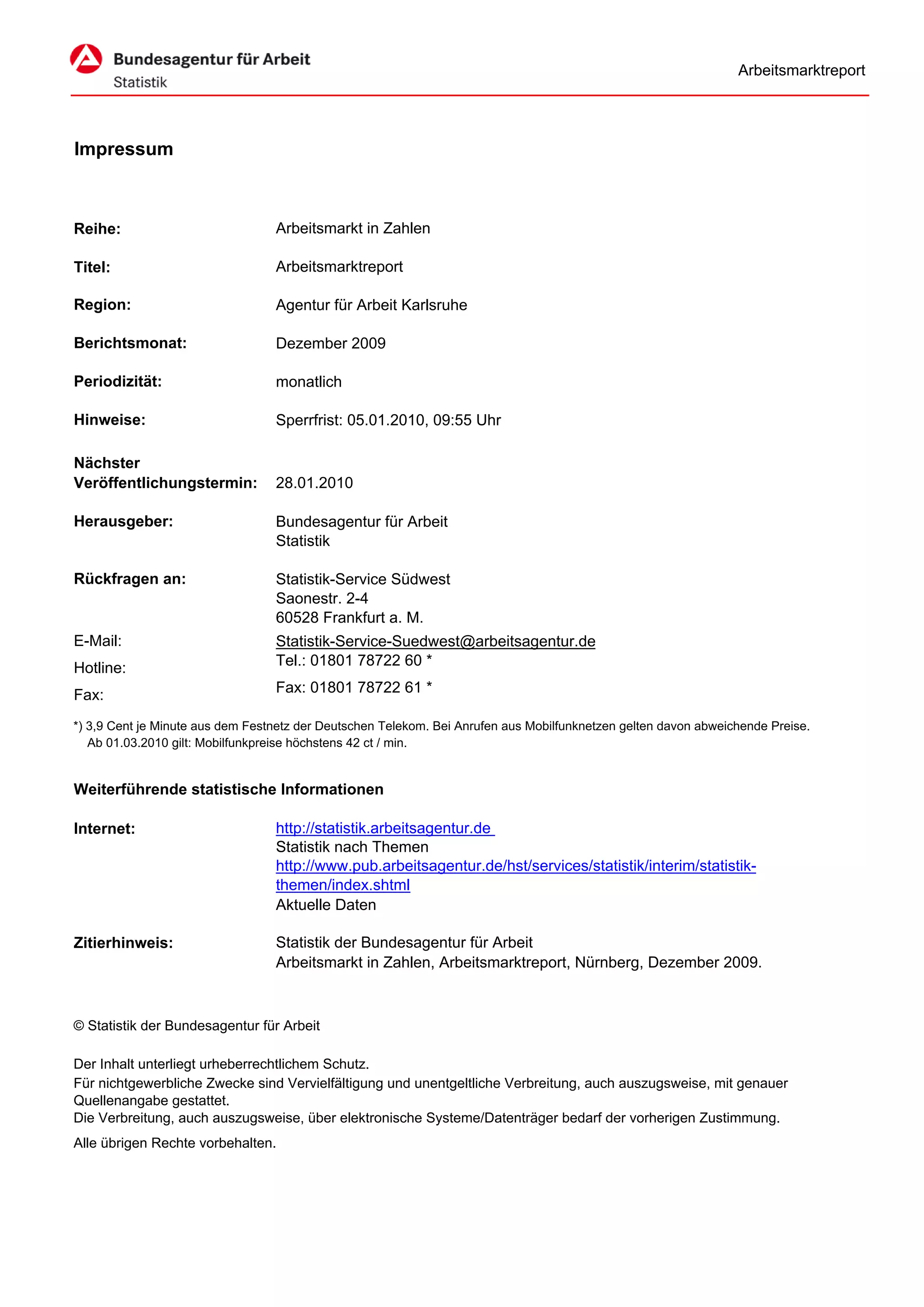 Bundesagentur für Arbeit
Statistik

Arbeitsmarktreport

Impressum

Reihe: Arbeitsmarkt in Zahlen

Titel: Arbeitsmarktreport

Region: Agentur für Arbeit Karlsruhe

Berichtsmonat: Dezember 2009

Periodizität: monatlich

Hinweise: Sperrfrist: 05.01.2010, 09:55 Uhr

Nächster Veröffentlichungstermin: 28.01.2010

Herausgeber: Bundesagentur für Arbeit
Statistik

Rückfragen an: Statistik-Service Südwest
Saonestr. 2-4
60528 Frankfurt a. M.

E-Mail: Statistik-Service-Suedwest@arbeitsagentur.de

Hotline: Tel.: 01801 78722 60 *

Fax: Fax: 01801 78722 61 *

*) 3,9 Cent je Minute aus dem Festnetz der Deutschen Telekom. Bei Anrufen aus Mobilfunknetzen gelten davon abweichende Preise.
Ab 01.03.2010 gilt: Mobilfunkpreise höchstens 42 ct / min.

Weiterführende statistische Informationen

Internet: http://statistik.arbeitsagentur.de
Statistik nach Themen
http://www.pub.arbeitsagentur.de/hst/services/statistik/interim/statistik-themen/index.shtml
Aktuelle Daten

Zitierhinweis: Statistik der Bundesagentur für Arbeit
Arbeitsmarkt in Zahlen, Arbeitsmarktreport, Nürnberg, Dezember 2009.

© Statistik der Bundesagentur für Arbeit

Der Inhalt unterliegt urheberrechtlichem Schutz.
Für nichtgewerbliche Zwecke sind Vervielfältigung und unentgeltliche Verbreitung, auch auszugsweise, mit genauer Quellenangabe gestattet.
Die Verbreitung, auch auszugsweise, über elektronische Systeme/Datenträger bedarf der vorherigen Zustimmung.

Alle übrigen Rechte vorbehalten.